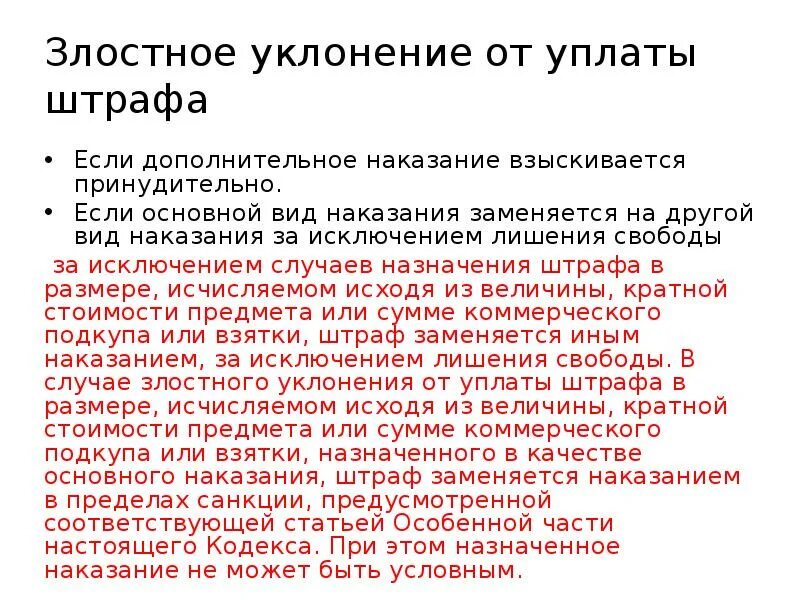 Злостное уклонение от уплаты штрафа

• Если дополнительное наказание взыскивается принудительно.
• Если основной вид наказания заменяется на другой вид наказания за исключением лишения свободы

за исключением случаев назначения штрафа в размере, исчисляемом исходя из величины, кратной стоимости предмета или сумме коммерческого подкупа или взятки, штраф заменяется иным наказанием, за исключением лишения свободы. В случае злостного уклонения от уплаты штрафа в размере, исчисляемом исходя из величины, кратной стоимости предмета или сумме коммерческого подкупа или взятки, назначенного в качестве основного наказания, штраф заменяется наказанием в пределах санкции, предусмотренной соответствующей статьей Особенной части настоящего Кодекса. При этом назначенное наказание не может быть условным.